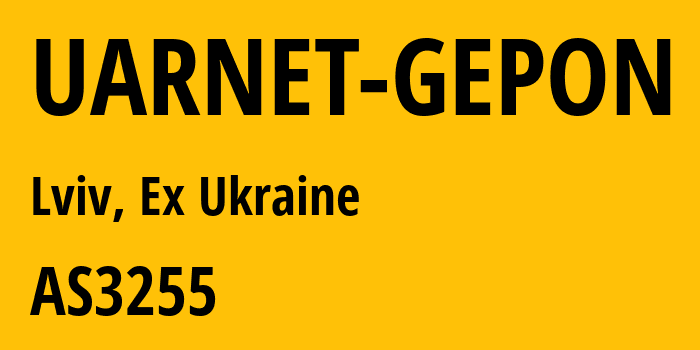 UARNET-GEPON

Lviv, Ex Ukraine

AS3255